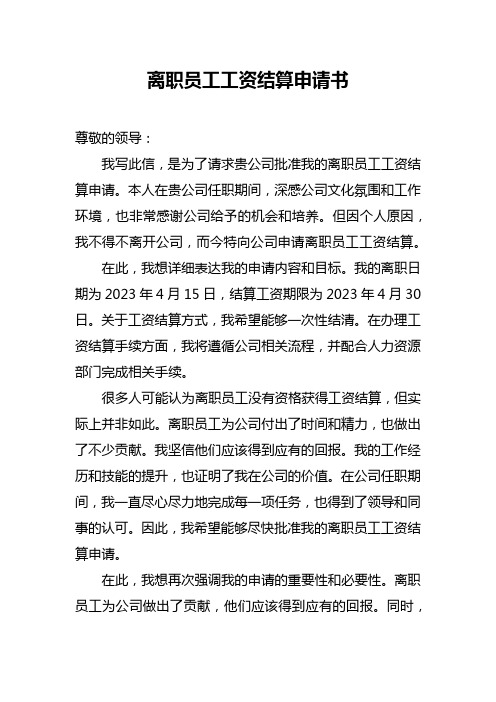 离职员工工资结算申请书

尊敬的领导：

我写此信，是为了请求贵公司批准我的离职员工工资结算申请。本人在贵公司任职期间，深感公司文化氛围和工作环境，也非常感谢公司给予的机会和培养。但因个人原因，我不得不离开公司，而今特向公司申请离职员工工资结算。

在此，我想详细表达我的申请内容和目标。我的离职日期为 2023 年 4 月 15 日，结算工资期限为 2023 年 4 月 30 日。关于工资结算方式，我希望能够一次性结清。在办理工资结算手续方面，我将遵循公司相关流程，并配合人力资源部门完成相关手续。

很多人可能认为离职员工没有资格获得工资结算，但实际上并非如此。离职员工为公司付出了时间和精力，也做出了不少贡献。我坚信他们应该得到应有的回报。我的工作经历和技能的提升，也证明了我在公司的价值。在公司任职期间，我一直尽心尽力地完成每一项任务，也得到了领导和同事的认可。因此，我希望能够尽快批准我的离职员工工资结算申请。

在此，我想再次强调我的申请的重要性和必要性。离职员工为公司做出了贡献，他们应该得到应有的回报。同时，